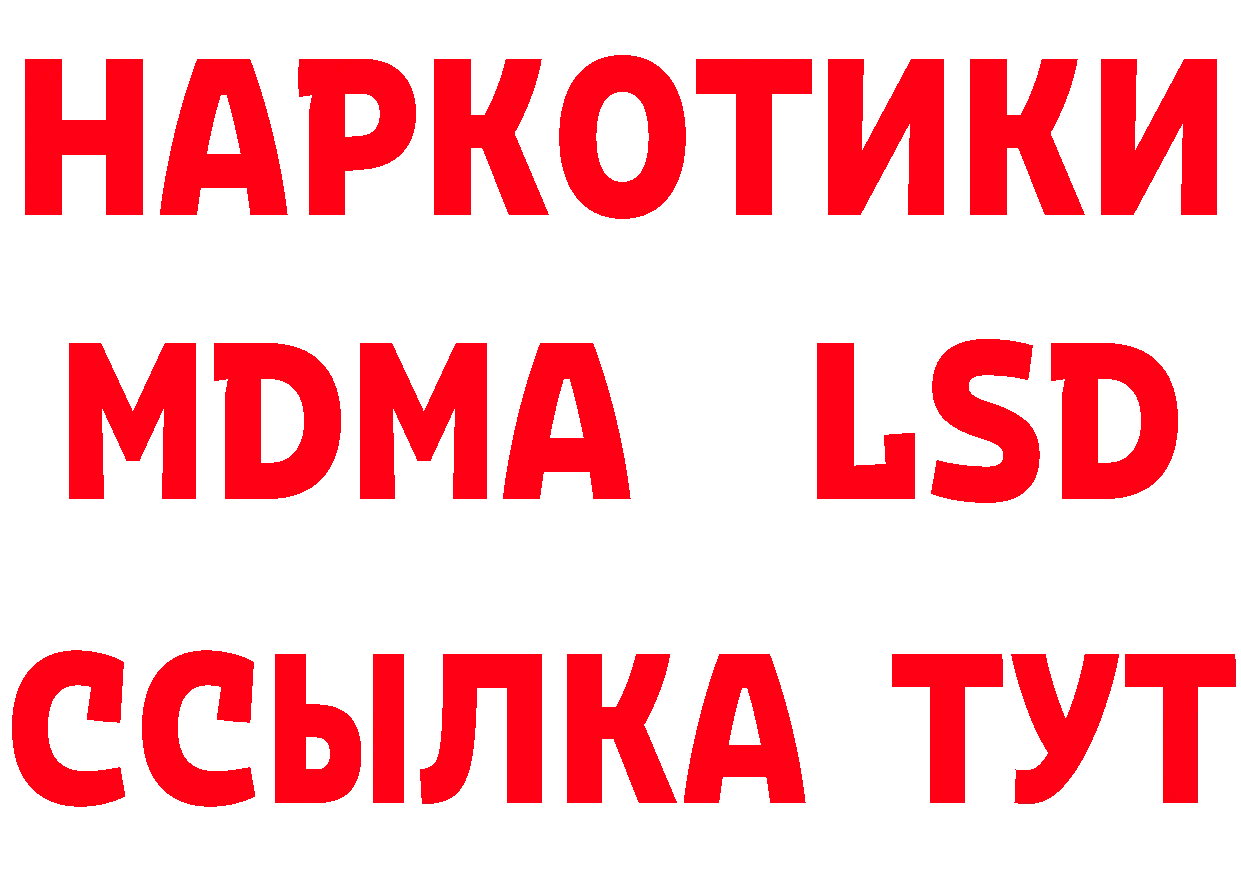 НАРКОТИКИ
MDMA LSD
ССЫЛКА ТУТ